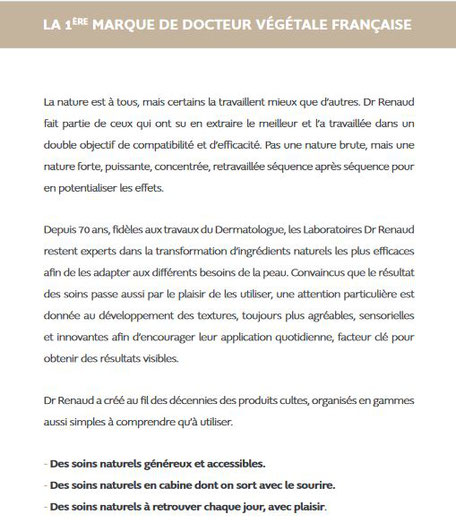 LA 1$^{ÈRE}$ MARQUE DE DOCTEUR VÉGÉTALE FRANÇAISE

La nature est à tous, mais certains la travaillent mieux que d'autres. Dr Renaud fait partie de ceux qui ont su en extraire le meilleur et l'a travaillée dans un double objectif de compatibilité et d'efficacité. Pas une nature brute, mais une nature forte, puissante, concentrée, retravaillée séquence après séquence pour en potentialiser les effets.

Depuis 70 ans, fidèles aux travaux du Dermatologue, les Laboratoires Dr Renaud restent experts dans la transformation d'ingrédients naturels les plus efficaces afin de les adapter aux différents besoins de la peau. Convaincus que le résultat des soins passe aussi par le plaisir de les utiliser, une attention particulière est donnée au développement des textures, toujours plus agréables, sensorielles et innovantes afin d'encourager leur application quotidienne, facteur clé pour obtenir des résultats visibles.

Dr Renaud a créé au fil des décennies des produits cultes, organisés en gammes aussi simples à comprendre qu'à utiliser.

- Des soins naturels généreux et accessibles.
- Des soins naturels en cabine dont on sort avec le sourire.
- Des soins naturels à retrouver chaque jour, avec plaisir.